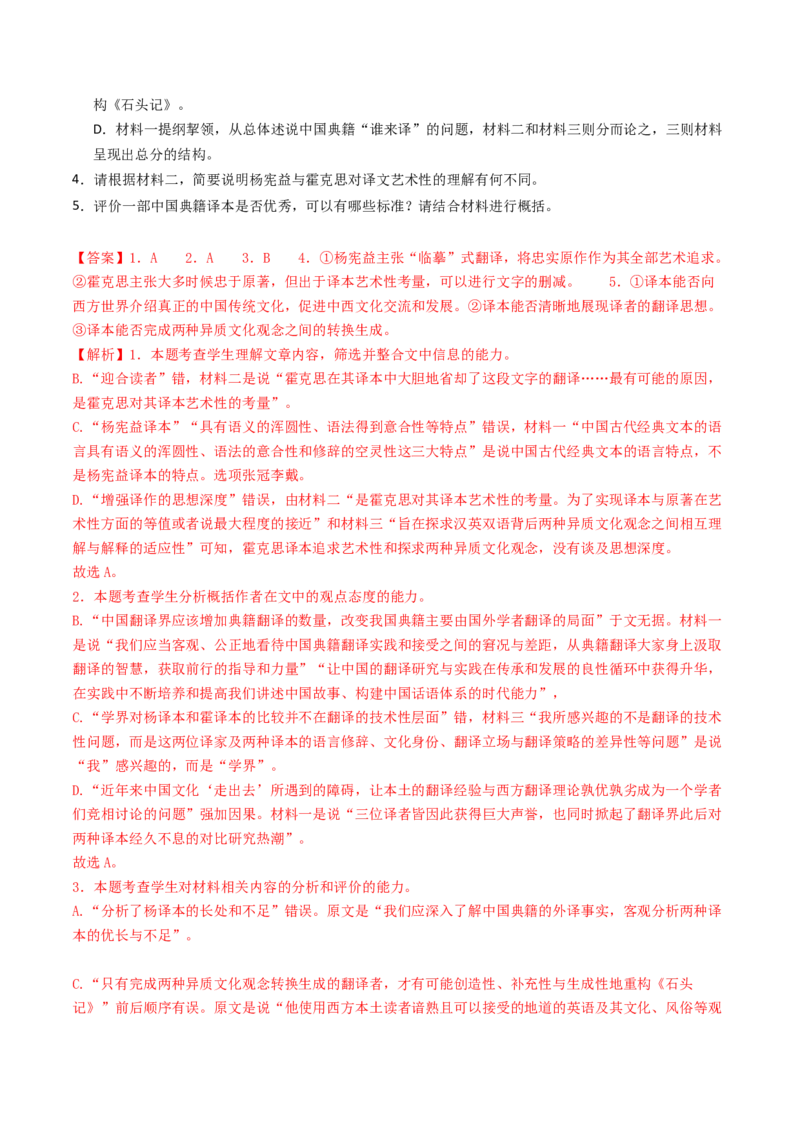 构《石头记》。

D.材料一提纲挈领，从总体述说中国典籍“谁来译”的问题，材料二和材料三则分而论之，三则材料呈现出总分的结构。

4.请根据材料二，简要说明杨宪益与霍克思对译文艺术性的理解有何不同。

5.评价一部中国典籍译本是否优秀，可以有哪些标准？请结合材料进行概括。

【答案】1.A　2.A　3.B　4.①杨宪益主张“临摹”式翻译，将忠实原作作为其全部艺术追求。②霍克思主张大多时候忠于原著，但出于译本艺术性考量，可以进行文字的删减。　5.①译本能否向西方世界介绍真正的中国传统文化，促进中西文化交流和发展。②译本能否清晰地展现译者的翻译思想。③译本能否完成两种异质文化观念之间的转换生成。

【解析】1.本题考查学生理解文章内容，筛选并整合文中信息的能力。

B.“迎合读者”错，材料二是说“霍克思在其译本中大胆地省却了这段文字的翻译……最有可能的原因，是霍克思对其译本艺术性的考量”。

C.“杨宪益译本”“具有语义的浑圆性、语法得到意合性等特点”错误，材料一“中国古代经典文本的语言具有语义的浑圆性、语法的意合性和修辞的空灵性这三大特点”是说中国古代经典文本的语言特点，不是杨宪益译本的特点。选项张冠李戴。

D.“增强译作的思想深度”错误，由材料二“是霍克思对其译本艺术性的考量。为了实现译本与原著在艺术性方面的等值或者说最大程度的接近”和材料三“旨在探求汉英双语背后两种异质文化观念之间相互理解与解释的适应性”可知，霍克思译本追求艺术性和探求两种异质文化观念，没有谈及思想深度。

故选A。

2.本题考查学生分析概括作者在文中的观点态度的能力。

B.“中国翻译界应该增加典籍翻译的数量，改变我国典籍主要由国外学者翻译的局面”于文无据。材料一是说“我们应当客观、公正地看待中国典籍翻译实践和接受之间的窘况与差距，从典籍翻译大家身上汲取翻译的智慧，获取前行的指导和力量”“让中国的翻译研究与实践在传承和发展的良性循环中获得升华，在实践中不断培养和提高我们讲述中国故事、构建中国话语体系的时代能力”，

C.“学界对杨译本和霍译本的比较并不在翻译的技术性层面”错，材料三“我所感兴趣的不是翻译的技术性问题，而是这两位译家及两种译本的语言修辞、文化身份、翻译立场与翻译策略的差异性等问题”是说“我”感兴趣的，而是“学界”。

D.“近年来中国文化‘走出去’所遇到的障碍，让本土的翻译经验与西方翻译理论孰优孰劣成为一个学者们竞相讨论的问题”强加因果。材料一是说“三位译者皆因此获得巨大声誉，也同时掀起了翻译界此后对两种译本经久不息的对比研究热潮”。

故选A。

3.本题考查学生对材料相关内容的分析和评价的能力。

A.“分析了杨译本的长处和不足”错误。原文是“我们应深入了解中国典籍的外译事实，客观分析两种译本的优长与不足”。

C.“只有完成两种异质文化观念转换生成的翻译者，才有可能创造性、补充性与生成性地重构《石头记》”前后顺序有误。原文是说“他使用西方本土读者谙熟且可以接受的地道的英语及其文化、风俗等观